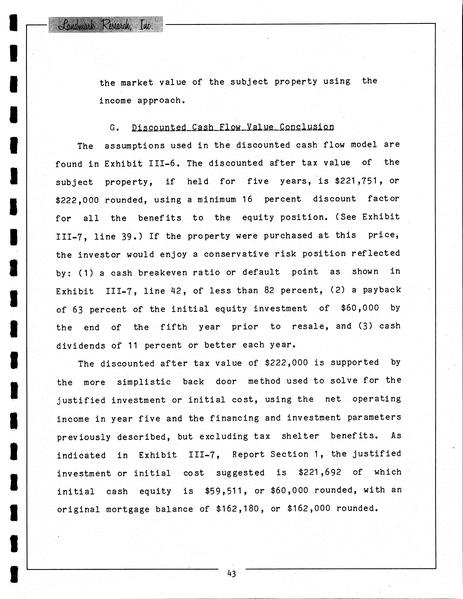 Landmark Research, Inc.

the market value of the subject property using the income approach.

G. Discounted Cash Flow Value Conclusion

The assumptions used in the discounted cash flow model are found in Exhibit III-6. The discounted after tax value of the subject property, if held for five years, is \$221,751, or \$222,000 rounded, using a minimum 16 percent discount factor for all the benefits to the equity position. (See Exhibit III-7, line 39.) If the property were purchased at this price, the investor would enjoy a conservative risk position reflected by: (1) a cash breakeven ratio or default point as shown in Exhibit III-7, line 42, of less than 82 percent, (2) a payback of 63 percent of the initial equity investment of \$60,000 by the end of the fifth year prior to resale, and (3) cash dividends of 11 percent or better each year.

The discounted after tax value of \$222,000 is supported by the more simplistic back door method used to solve for the justified investment or initial cost, using the net operating income in year five and the financing and investment parameters previously described, but excluding tax shelter benefits. As indicated in Exhibit III-7, Report Section 1, the justified investment or initial cost suggested is \$221,692 of which initial cash equity is \$59,511, or \$60,000 rounded, with an original mortgage balance of \$162,180, or \$162,000 rounded.

43